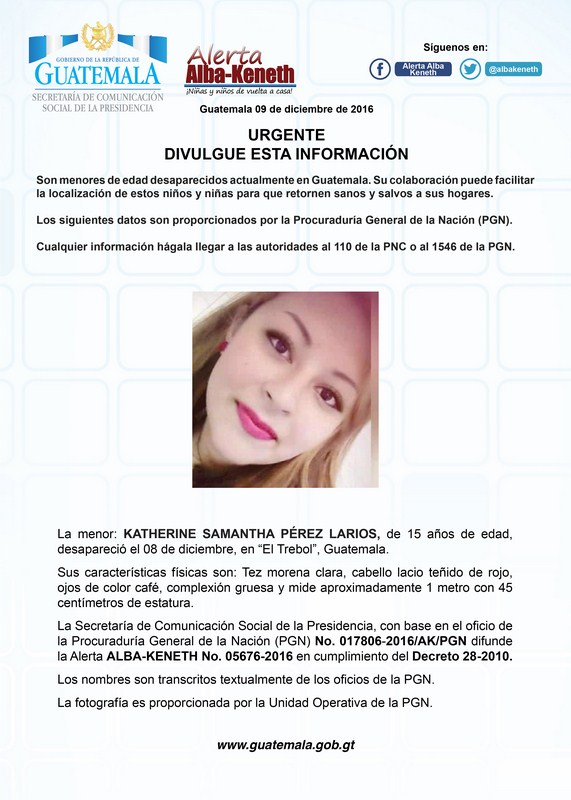 GOBIERNO DE LA REPÚBLICA DE
GUATEMALA
SECRETARÍA DE COMUNICACIÓN SOCIAL DE LA PRESIDENCIA

Alerta Alba-Keneth
¡Niñas y niños de vuelta a casa!

Síguenos en:
Alerta Alba Keneth
@albakeneth

Guatemala 09 de diciembre de 2016

URGENTE
DIVULGUE ESTA INFORMACIÓN

Son menores de edad desaparecidos actualmente en Guatemala. Su colaboración puede facilitar la localización de estos niños y niñas para que retornen sanos y salvos a sus hogares.

Los siguientes datos son proporcionados por la Procuraduría General de la Nación (PGN).

Cualquier información hágala llegar a las autoridades al 110 de la PNC o al 1546 de la PGN.

La menor: KATHERINE SAMANTHA PÉREZ LARIOS, de 15 años de edad, desapareció el 08 de diciembre, en "El Trebol", Guatemala.

Sus características físicas son: Tez morena clara, cabello lacio teñido de rojo, ojos de color café, complexión gruesa y mide aproximadamente 1 metro con 45 centímetros de estatura.

La Secretaría de Comunicación Social de la Presidencia, con base en el oficio de la Procuraduría General de la Nación (PGN) No. 017806-2016/AK/PGN difunde la Alerta ALBA-KENETH No. 05676-2016 en cumplimiento del Decreto 28-2010.

Los nombres son transcritos textualmente de los oficios de la PGN.

La fotografía es proporcionada por la Unidad Operativa de la PGN.

www.guatemala.gob.gt